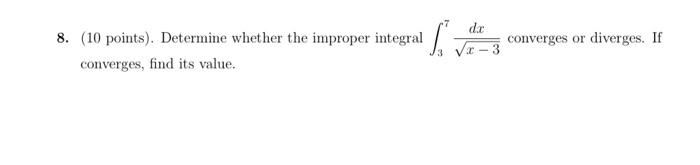 8. (10 points). Determine whether the improper integral $\int_3^7 \frac{dx}{\sqrt{x-3}}$ converges or diverges. If converges, find its value.